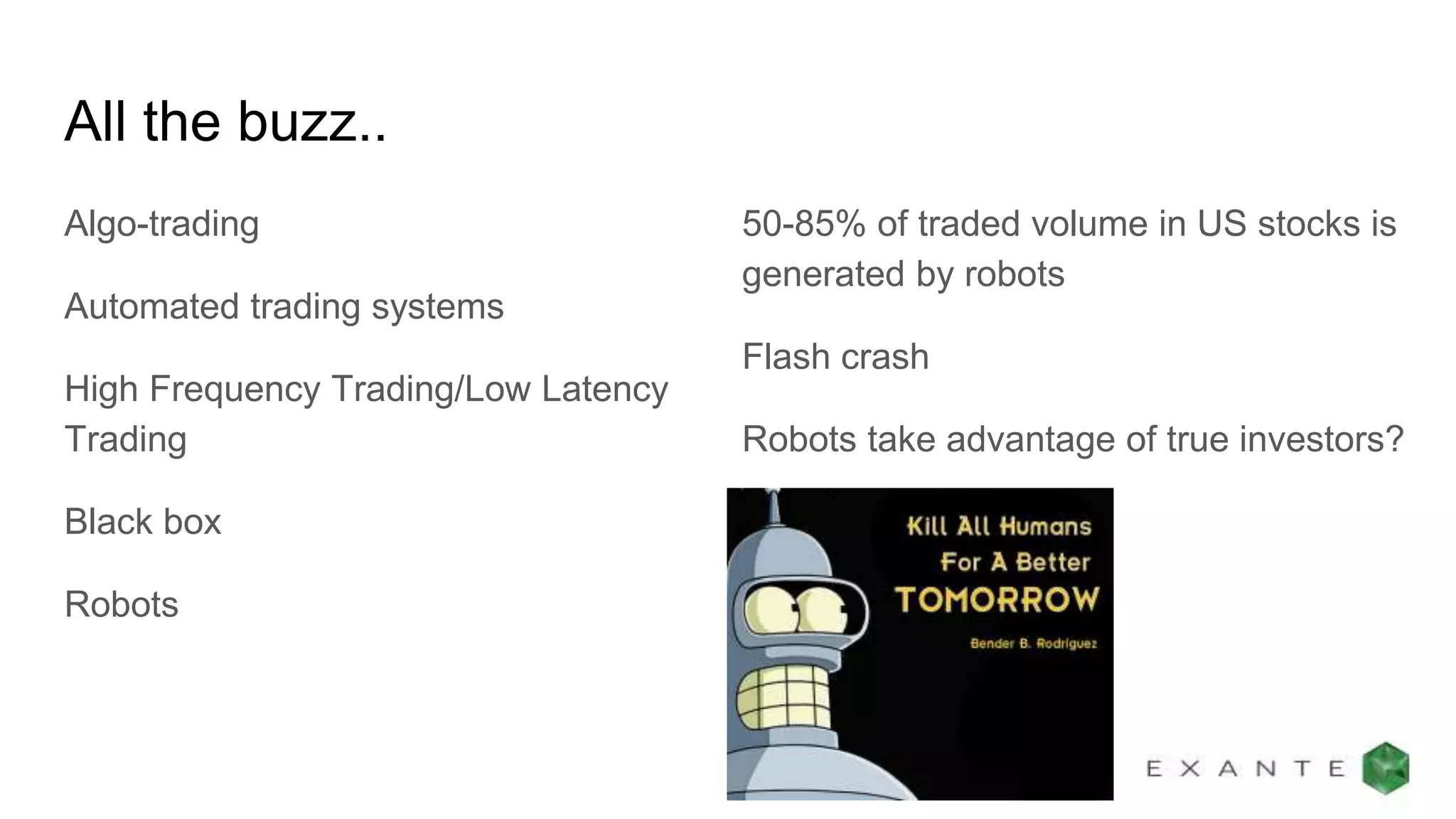 All the buzz..

Algo-trading

Automated trading systems

High Frequency Trading/Low Latency Trading

Black box

Robots

50-85% of traded volume in US stocks is generated by robots

Flash crash

Robots take advantage of true investors?

Kill All Humans For A Better TOMORROW

Bender B. Rodriguez

EXANTE